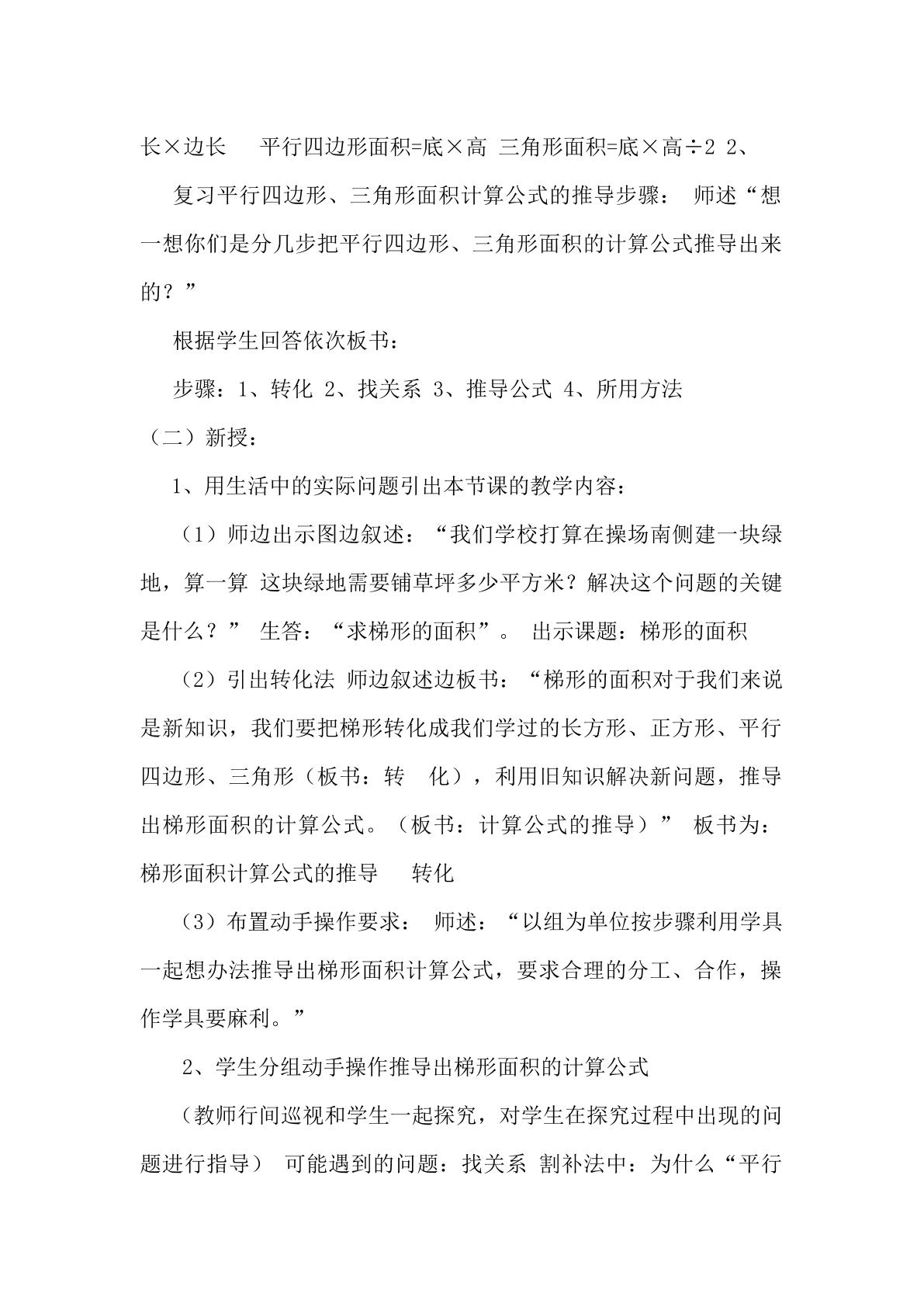 长×边长 平行四边形面积=底×高 三角形面积=底×高÷2 2、

复习平行四边形、三角形面积计算公式的推导步骤： 师述“想一想你们是分几步把平行四边形、三角形面积的计算公式推导出来的？”

根据学生回答依次板书：

步骤：1、转化 2、找关系 3、推导公式 4、所用方法

（二）新授：

1、用生活中的实际问题引出本节课的教学内容：

（1）师边出示图边叙述：“我们学校打算在操场南侧建一块绿地，算一算 这块绿地需要铺草坪多少平方米？解决这个问题的关键是什么？” 生答：“求梯形的面积”。 出示课题：梯形的面积

（2）引出转化法 师边叙述边板书：“梯形的面积对于我们来说是新知识，我们要把梯形转化成我们学过的长方形、正方形、平行四边形、三角形（板书：转 化），利用旧知识解决新问题，推导出梯形面积的计算公式。（板书：计算公式的推导）” 板书为：梯形面积计算公式的推导 转化

（3）布置动手操作要求： 师述：“以组为单位按步骤利用学具一起想办法推导出梯形面积计算公式，要求合理的分工、合作，操作学具要麻利。”

2、学生分组动手操作推导出梯形面积的计算公式

（教师行间巡视和学生一起探究，对学生在探究过程中出现的问题进行指导） 可能遇到的问题：找关系 割补法中：为什么“平行